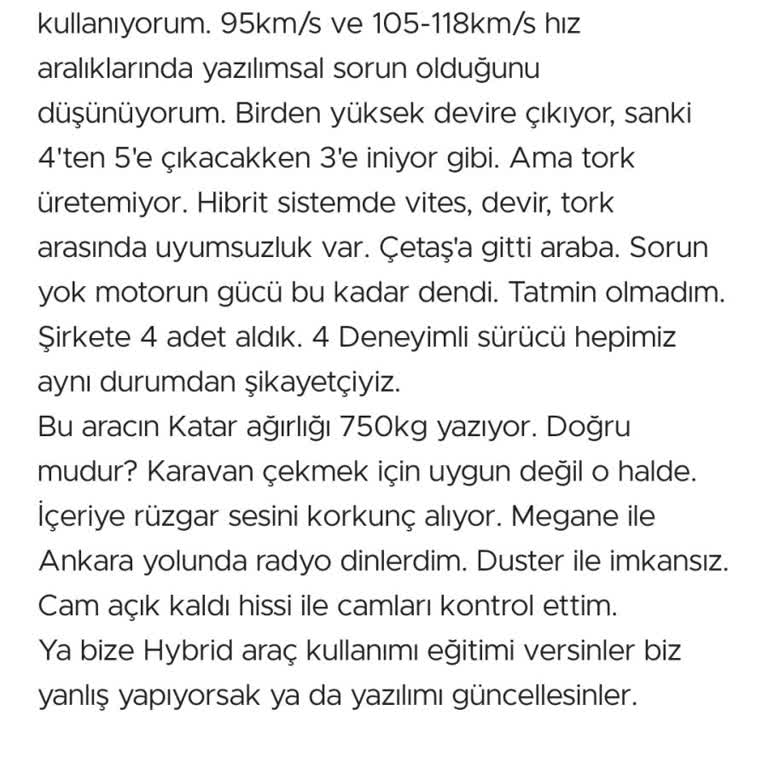 kullanıyorum. 95km/s ve 105-118km/s hız aralıklarında yazılımsal sorun olduğunu düşünüyorum. Birden yüksek devire çıkıyor, sanki 4'ten 5'e çıkacakken 3'e iniyor gibi. Ama tork üretemiyor. Hibrit sistemde vites, devir, tork arasında uyumsuzluk var. Çetaş'a gitti araba. Sorun yok motorun gücü bu kadar dendi. Tatmin olmadım. Şirkete 4 adet aldık. 4 Deneyimli sürücü hepimiz aynı durumdan şikayetçiyiz.
Bu aracın Katar ağırlığı 750kg yazıyor. Doğru mudur? Karavan çekmek için uygun değil o halde.
İçeriye rüzgar sesini korkunç alıyor. Megane ile Ankara yolunda radyo dinlerdim. Duster ile imkansız.
Cam açık kaldı hissi ile camları kontrol ettim.
Ya bize Hybrid araç kullanımı eğitimi versinler biz yanlış yapıyorsak ya da yazılımı güncellesinler.